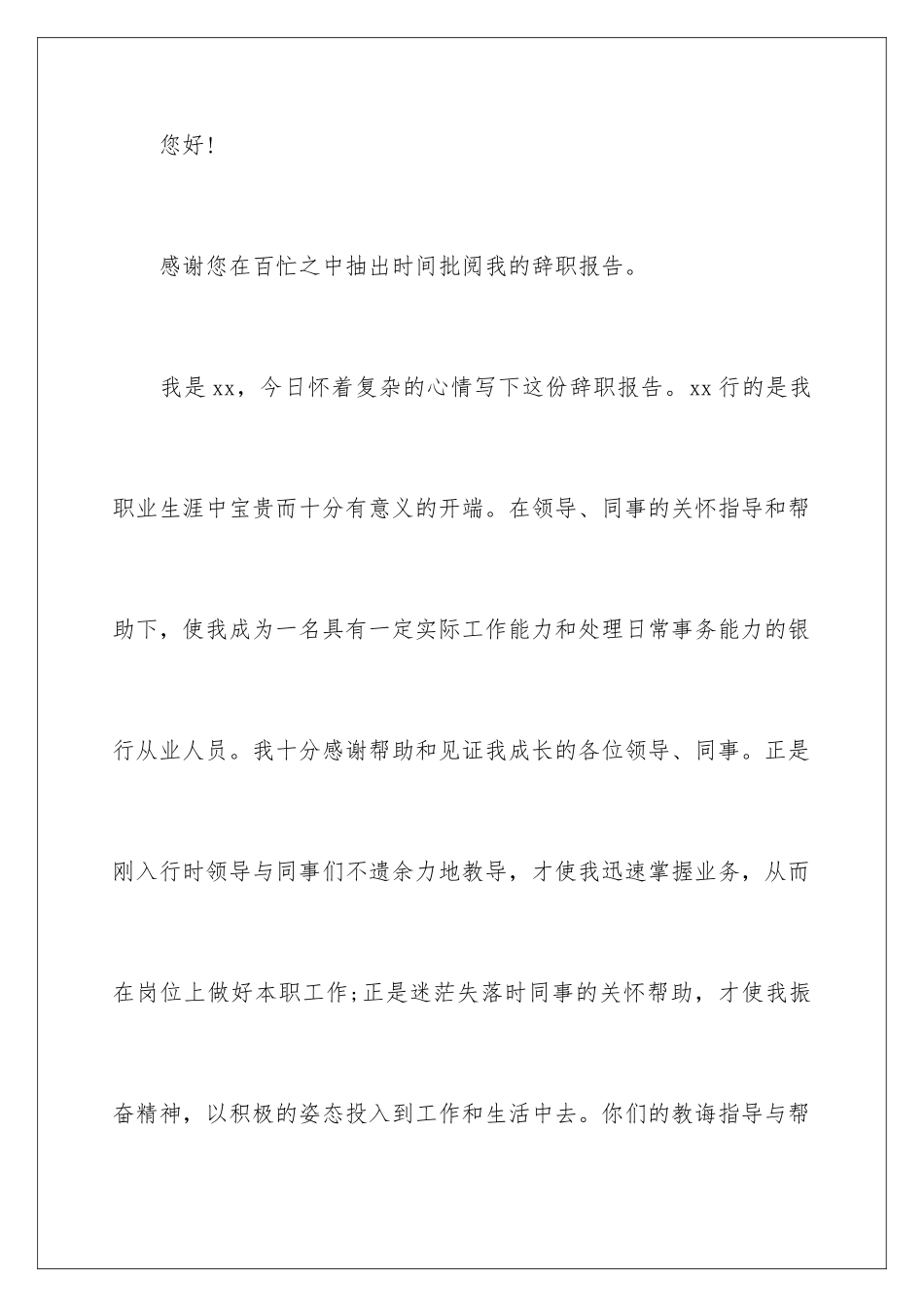 您好！

感谢您在百忙之中抽出时间批阅我的辞职报告。

我是xx，今日怀着复杂的心情写下这份辞职报告。xx行的是我职业生涯中宝贵而十分有意义的开端。在领导、同事的关怀指导和帮助下，使我成为一名具有一定实际工作能力和处理日常事务能力的银行从业人员。我十分感谢帮助和见证我成长的各位领导、同事。正是刚入行时领导与同事们不遗余力地教导，才使我迅速掌握业务，从而在岗位上做好本职工作;正是迷茫失落时同事的关怀帮助，才使我振奋精神，以积极的姿态投入到工作和生活中去。你们的教诲指导与帮